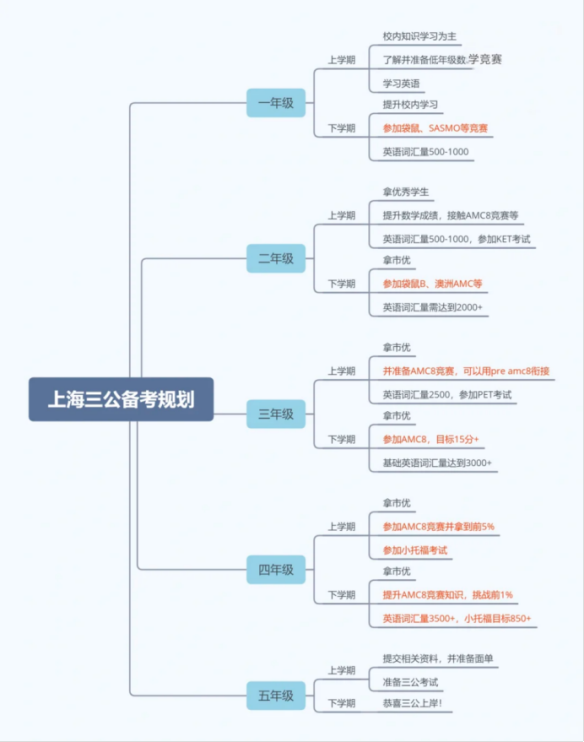 上海三公备考规划

一年级
上学期
校内知识学习为主
了解并准备低年级数学竞赛
学习英语
下学期
提升校内学习
参加袋鼠、SASMO等竞赛
英语词汇量500-1000

二年级
上学期
拿优秀学生
提升数学成绩，接触AMC8竞赛等
英语词汇量500-1000，参加KET考试
下学期
拿市优
参加袋鼠B、澳洲AMC等
英语词汇量需达到2000+

三年级
上学期
拿市优
并准备AMC8竞赛，可以用pre amc8衔接
英语词汇量2500，参加PET考试
下学期
拿市优
参加AMC8，目标15分+
基础英语词汇量达到3000+

四年级
上学期
拿市优
参加AMC8竞赛并拿到前5%
参加小托福考试
下学期
拿市优
提升AMC8竞赛知识，挑战前1%
英语词汇量3500+，小托福目标850+

五年级
上学期
提交相关资料，并准备面单
准备三公考试
下学期
恭喜三公上岸!